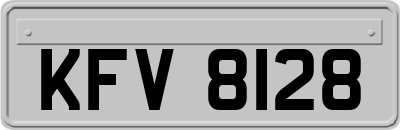 KFV 8128